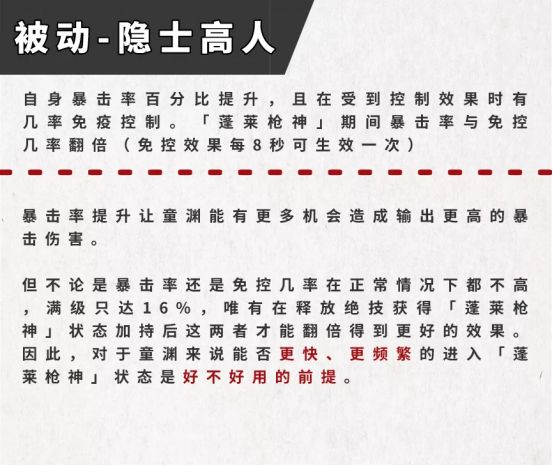 被动-隐士高人

自身暴击率百分比提升，且在受到控制效果时有几率免疫控制。「蓬莱枪神」期间暴击率与免控几率翻倍（免控效果每8秒可生效一次）

暴击率提升让童渊能有更多机会造成输出更高的暴击伤害。

但不论是暴击率还是免控几率在正常情况下都不高，满级只达16%，唯有在释放绝技获得「蓬莱枪神」状态加持后这两者才能翻倍得到更好的效果。因此，对于童渊来说能否更快、更频繁的进入「蓬莱枪神」状态是好不好用的前提。